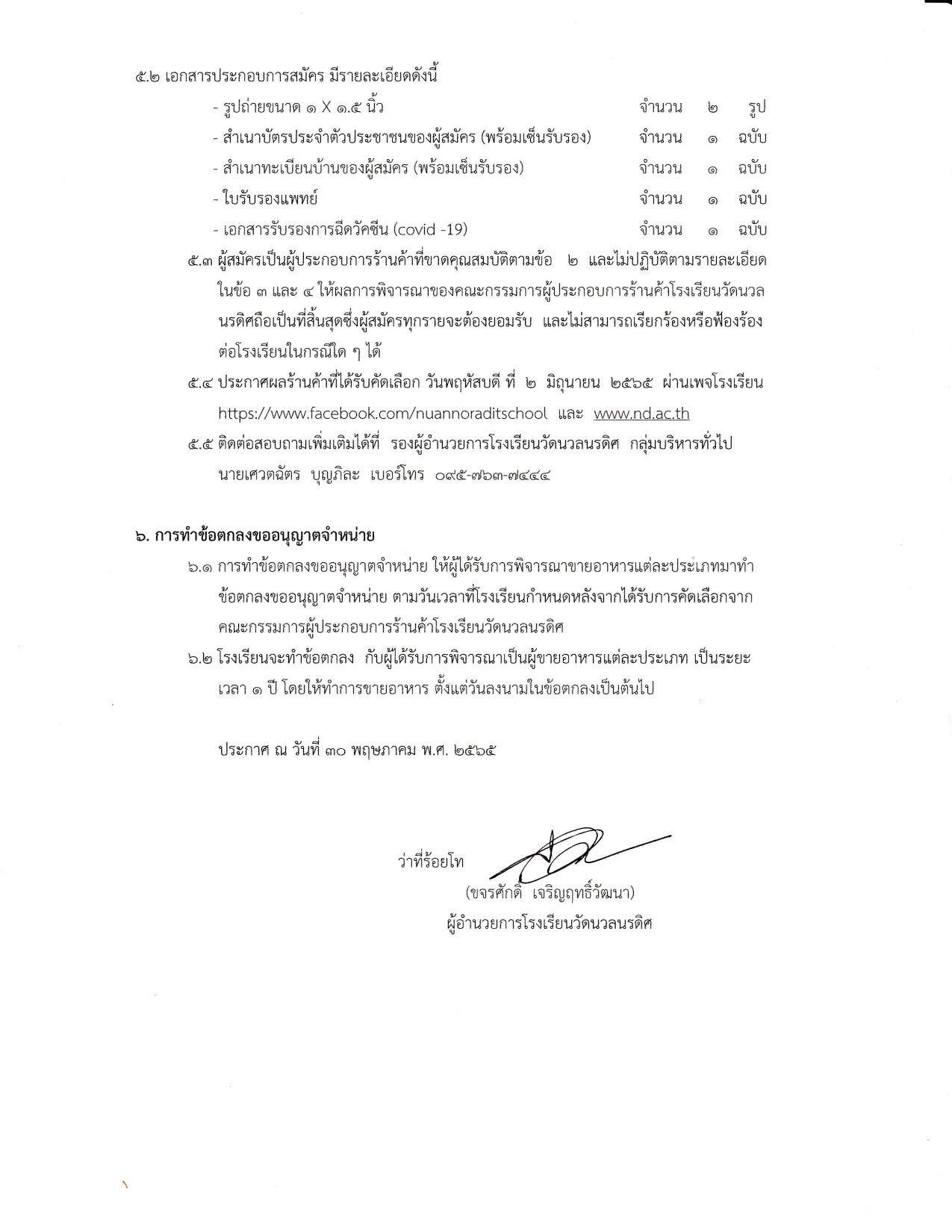 ๕.๒ เอกสารประกอบการสมัคร มีรายละเอียดดังนี้

- รูปถ่ายขนาด ๑ X ๑.๕ นิ้ว จำนวน ๒ รูป
- สำเนาบัตรประจำตัวประชาชนของผู้สมัคร (พร้อมเซ็นรับรอง) จำนวน ๑ ฉบับ
- สำเนาทะเบียนบ้านของผู้สมัคร (พร้อมเซ็นรับรอง) จำนวน ๑ ฉบับ
- ใบรับรองแพทย์ จำนวน ๑ ฉบับ
- เอกสารรับรองการฉีดวัคซีน (covid -19) จำนวน ๑ ฉบับ

๕.๓ ผู้สมัครเป็นผู้ประกอบการร้านค้าที่ขาดคุณสมบัติตามข้อ ๒ และไม่ปฏิบัติตามรายละเอียดในข้อ ๓ และ ๔ ให้ผลการพิจารณาของคณะกรรมการผู้ประกอบการร้านค้าโรงเรียนวัดนวลนรดิศถือเป็นที่สิ้นสุดซึ่งผู้สมัครทุกรายจะต้องยอมรับ และไม่สามารถเรียกร้องหรือฟ้องร้องต่อโรงเรียนในกรณีใด ๆ ได้

๕.๔ ประกาศผลร้านค้าที่ได้รับคัดเลือก วันพฤหัสบดี ที่ ๒ มิถุนายน ๒๕๖๕ ผ่านเพจโรงเรียน https://www.facebook.com/nuannoraditschool และ www.nd.ac.th

๕.๕ ติดต่อสอบถามเพิ่มเติมได้ที่ รองผู้อำนวยการโรงเรียนวัดนวลนรดิศ กลุ่มบริหารทั่วไป นายเศวตฉัตร บุญภิละ เบอร์โทร ๐๙๕-๗๖๓-๗๔๔๔

๖. การทำข้อตกลงขออนุญาตจำหน่าย

๖.๑ การทำข้อตกลงขออนุญาตจำหน่าย ให้ผู้ได้รับการพิจารณาขายอาหารแต่ละประเภทมาทำข้อตกลงขออนุญาตจำหน่าย ตามวันเวลาที่โรงเรียนกำหนดหลังจากได้รับการคัดเลือกจากคณะกรรมการผู้ประกอบการร้านค้าโรงเรียนวัดนวลนรดิศ

๖.๒ โรงเรียนจะทำข้อตกลง กับผู้ได้รับการพิจารณาเป็นผู้ขายอาหารแต่ละประเภท เป็นระยะเวลา ๑ ปี โดยให้ทำการขายอาหาร ตั้งแต่วันลงนามในข้อตกลงเป็นต้นไป

ประกาศ ณ วันที่ ๓๐ พฤษภาคม พ.ศ. ๒๕๖๕

ว่าที่ร้อยโท
(ขจรศักดิ์ เจริญฤทธิ์วัฒนา)
ผู้อำนวยการโรงเรียนวัดนวลนรดิศ